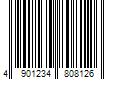 4 901234 808126